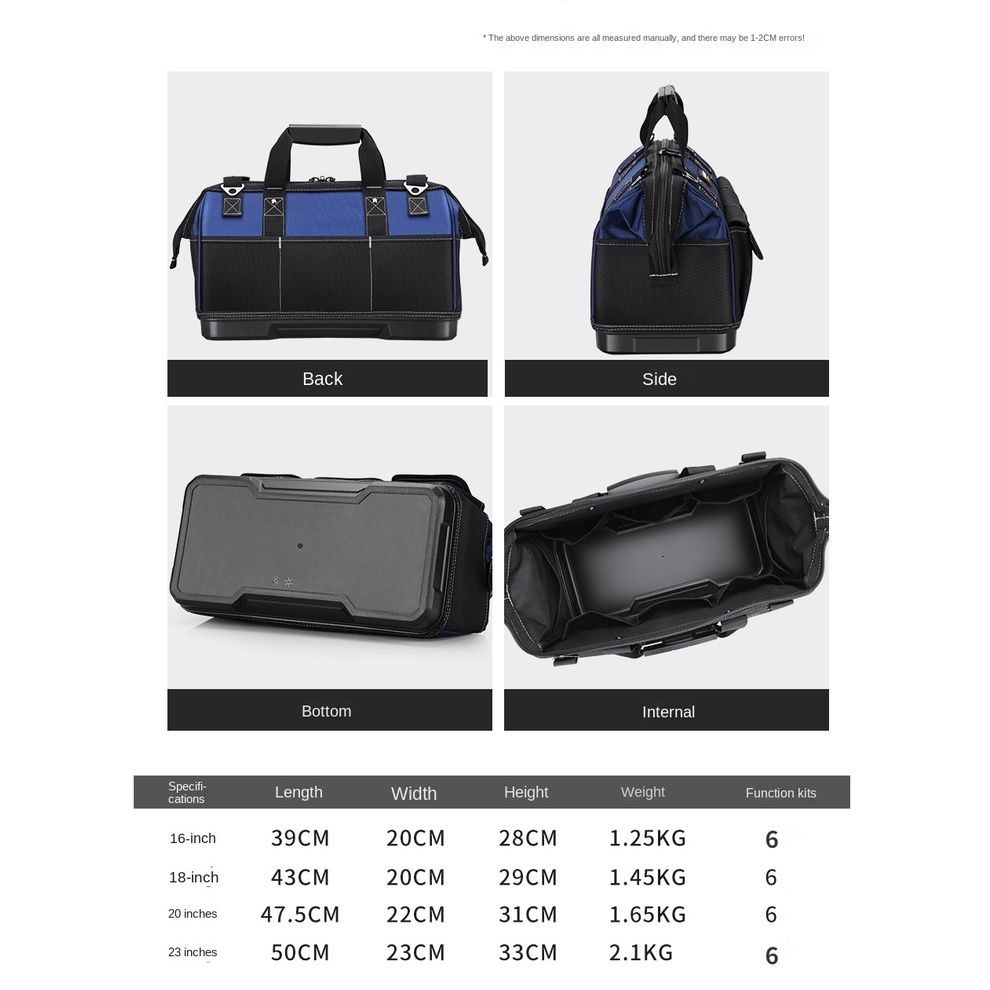 * The above dimensions are all measured manually, and there may be 1-2CM errors!

Back

Side

Bottom

Internal

| Specifications | Length | Width | Height | Weight | Function kits |
|---|---|---|---|---|---|
| 16-inch | 39CM | 20CM | 28CM | 1.25KG | 6 |
| 18-inch | 43CM | 20CM | 29CM | 1.45KG | 6 |
| 20 inches | 47.5CM | 22CM | 31CM | 1.65KG | 6 |
| 23 inches | 50CM | 23CM | 33CM | 2.1KG | 6 |